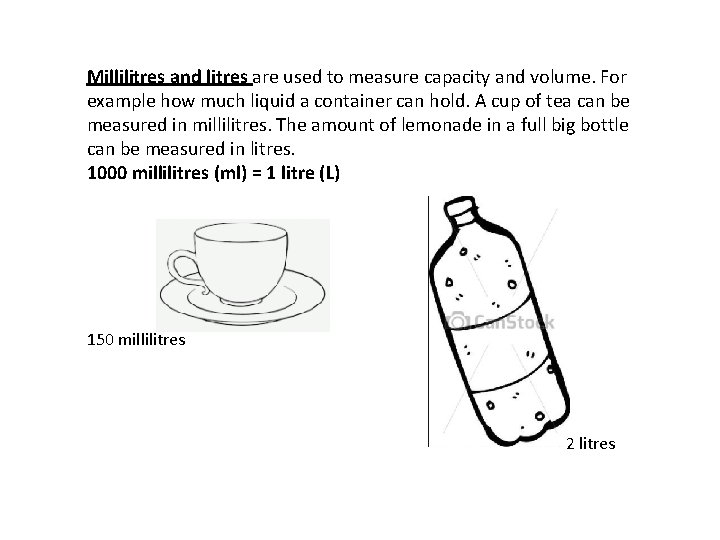 Millilitres and litres are used to measure capacity and volume. For example how much liquid a container can hold. A cup of tea can be measured in millilitres. The amount of lemonade in a full big bottle can be measured in litres.
1000 millilitres (ml) = 1 litre (L)

150 millilitres

CanStock

2 litres